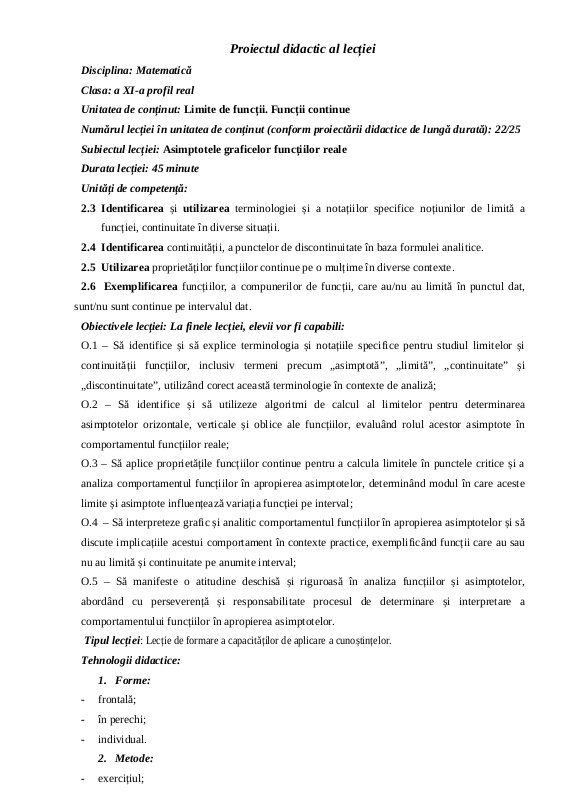 Proiectul didactic al lecției

Disciplina: Matematică

Clasa: a XI-a profil real

Unitatea de conținut: Limite de funcții. Funcții continue

Numărul lecției în unitatea de conținut (conform proiectării didactice de lungă durată): 22/25

Subiectul lecției: Asimptotele graficelor funcțiilor reale

Durata lecției: 45 minute

Unități de competență:

2.3 Identificarea și utilizarea terminologiei și a notațiilor specifice noțiunilor de limită a funcției, continuitate în diverse situații.

2.4 Identificarea continuității, a punctelor de discontinuitate în baza formulei analitice.

2.5 Utilizarea proprietăților funcțiilor continue pe o mulțime în diverse contexte.

2.6 Exemplificarea funcțiilor, a compunerilor de funcții, care au/nu au limită în punctul dat, sunt/nu sunt continue pe intervalul dat.

Obiectivele lecției: La finele lecției, elevii vor fi capabili:

O.1 – Să identifice și să explice terminologia și notațiile specifice pentru studiul limitelor și continuității funcțiilor, inclusiv termeni precum „asimptotă", „limită", „continuitate" și „discontinuitate", utilizând corect această terminologie în contexte de analiză;

O.2 – Să identifice și să utilizeze algoritmi de calcul al limitelor pentru determinarea asimptotelor orizontale, verticale și oblice ale funcțiilor, evaluând rolul acestor asimptote în comportamentul funcțiilor reale;

O.3 – Să aplice proprietățile funcțiilor continue pentru a calcula limitele în punctele critice și a analiza comportamentul funcțiilor în apropierea asimptotelor, determinând modul în care aceste limite și asimptote influențează variația funcției pe interval;

O.4 – Să interpreteze grafic și analitic comportamentul funcțiilor în apropierea asimptotelor și să discute implicațiile acestui comportament în contexte practice, exemplificând funcții care au sau nu au limită și continuitate pe anumite interval;

O.5 – Să manifeste o atitudine deschisă și riguroasă în analiza funcțiilor și asimptotelor, abordând cu perseverență și responsabilitate procesul de determinare și interpretare a comportamentului funcțiilor în apropierea asimptotelor.

Tipul lecției: Lecție de formare a capacităților de aplicare a cunoștințelor.

Tehnologii didactice:

1. Forme:
- frontală;
- în perechi;
- individual.

2. Metode:
- exercițiul;